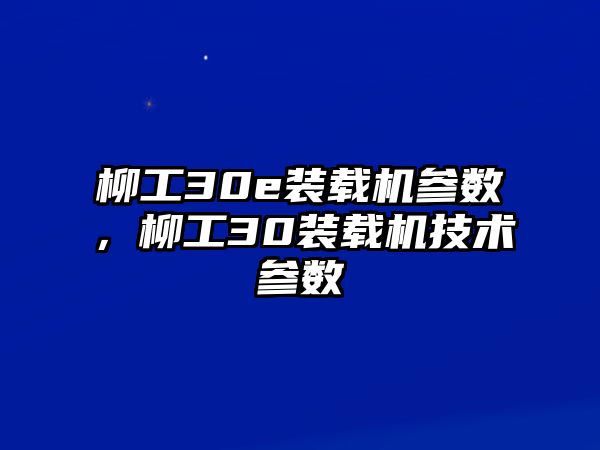 柳工30e装载机参数，柳工30装载机技术参数